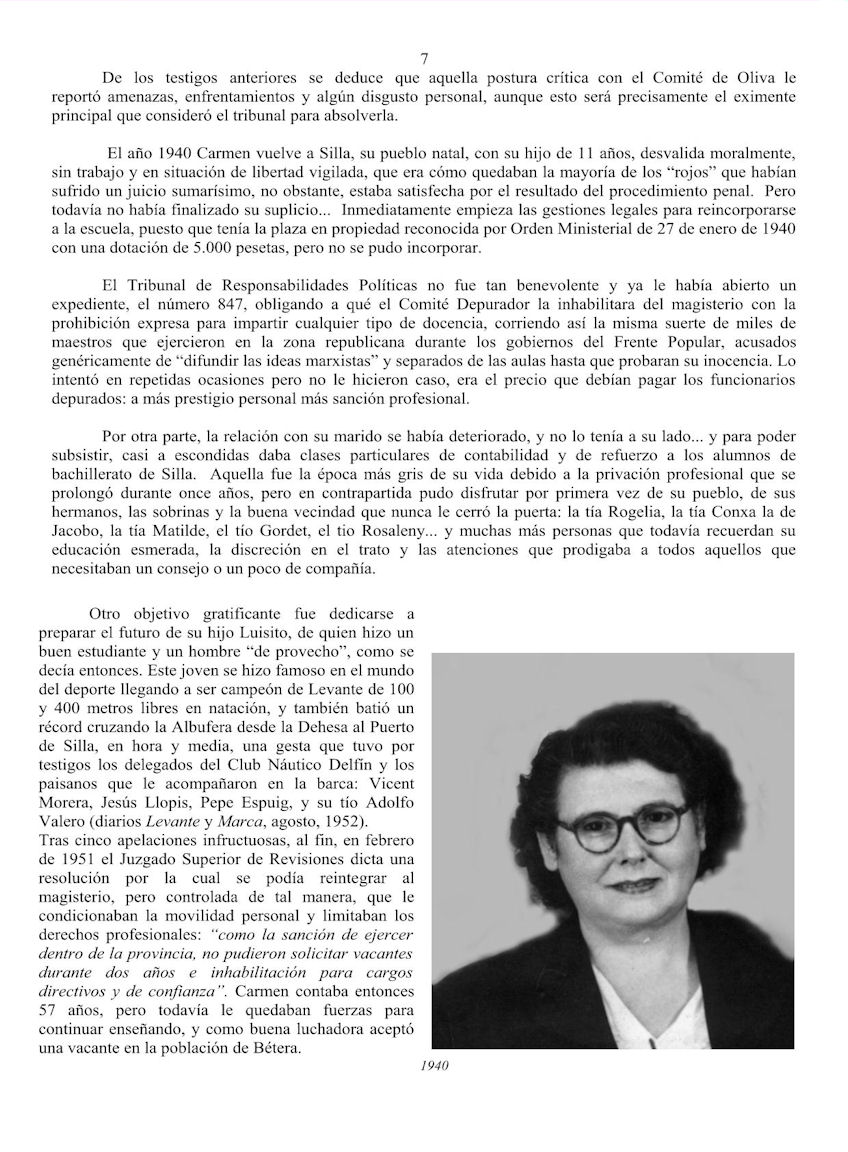 7

De los testigos anteriores se deduce que aquella postura crítica con el Comité de Oliva le reportó amenazas, enfrentamientos y algún disgusto personal, aunque esto será precisamente el eximente principal que consideró el tribunal para absolverla.

El año 1940 Carmen vuelve a Silla, su pueblo natal, con su hijo de 11 años, desvalida moralmente, sin trabajo y en situación de libertad vigilada, que era cómo quedaban la mayoría de los "rojos" que habían sufrido un juicio sumarísimo, no obstante, estaba satisfecha por el resultado del procedimiento penal. Pero todavía no había finalizado su suplicio... Inmediatamente empieza las gestiones legales para reincorporarse a la escuela, puesto que tenía la plaza en propiedad reconocida por Orden Ministerial de 27 de enero de 1940 con una dotación de 5.000 pesetas, pero no se pudo incorporar.

El Tribunal de Responsabilidades Políticas no fue tan benevolente y ya le había abierto un expediente, el número 847, obligando a qué el Comité Depurador la inhabilitara del magisterio con la prohibición expresa para impartir cualquier tipo de docencia, corriendo así la misma suerte de miles de maestros que ejercieron en la zona republicana durante los gobiernos del Frente Popular, acusados genéricamente de "difundir las ideas marxistas" y separados de las aulas hasta que probaran su inocencia. Lo intentó en repetidas ocasiones pero no le hicieron caso, era el precio que debían pagar los funcionarios depurados: a más prestigio personal más sanción profesional.

Por otra parte, la relación con su marido se había deteriorado, y no lo tenía a su lado... y para poder subsistir, casi a escondidas daba clases particulares de contabilidad y de refuerzo a los alumnos de bachillerato de Silla. Aquella fue la época más gris de su vida debido a la privación profesional que se prolongó durante once años, pero en contrapartida pudo disfrutar por primera vez de su pueblo, de sus hermanos, las sobrinas y la buena vecindad que nunca le cerró la puerta: la tía Rogelia, la tía Conxa la de Jacobo, la tía Matilde, el tío Gordet, el tio Rosaleny... y muchas más personas que todavía recuerdan su educación esmerada, la discreción en el trato y las atenciones que prodigaba a todos aquellos que necesitaban un consejo o un poco de compañía.

Otro objetivo gratificante fue dedicarse a preparar el futuro de su hijo Luisito, de quien hizo un buen estudiante y un hombre "de provecho", como se decía entonces. Este joven se hizo famoso en el mundo del deporte llegando a ser campeón de Levante de 100 y 400 metros libres en natación, y también batió un récord cruzando la Albufera desde la Dehesa al Puerto de Silla, en hora y media, una gesta que tuvo por testigos los delegados del Club Náutico Delfín y los paisanos que le acompañaron en la barca: Vicent Morera, Jesús Llopis, Pepe Espuig, y su tío Adolfo Valero (diarios Levante y Marca, agosto, 1952).
Tras cinco apelaciones infructuosas, al fin, en febrero de 1951 el Juzgado Superior de Revisiones dicta una resolución por la cual se podía reintegrar al magisterio, pero controlada de tal manera, que le condicionaban la movilidad personal y limitaban los derechos profesionales: "como la sanción de ejercer dentro de la provincia, no pudieron solicitar vacantes durante dos años e inhabilitación para cargos directivos y de confianza". Carmen contaba entonces 57 años, pero todavía le quedaban fuerzas para continuar enseñando, y como buena luchadora aceptó una vacante en la población de Bétera.

1940